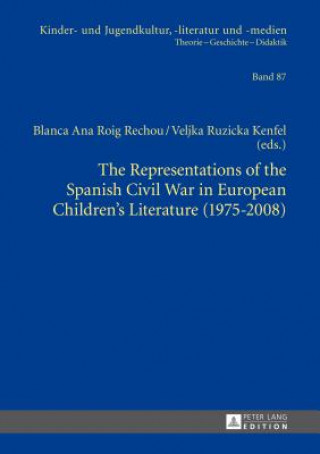 Kinder- und Jugendkultur, -literatur und -medien
Theorie – Geschichte – Didaktik

Band 87

Blanca Ana Roig Rechou / Veljka Ruzicka Kenfel (eds.)

The Representations of the Spanish Civil War in European Children's Literature (1975-2008)

PETER LANG
EDITION